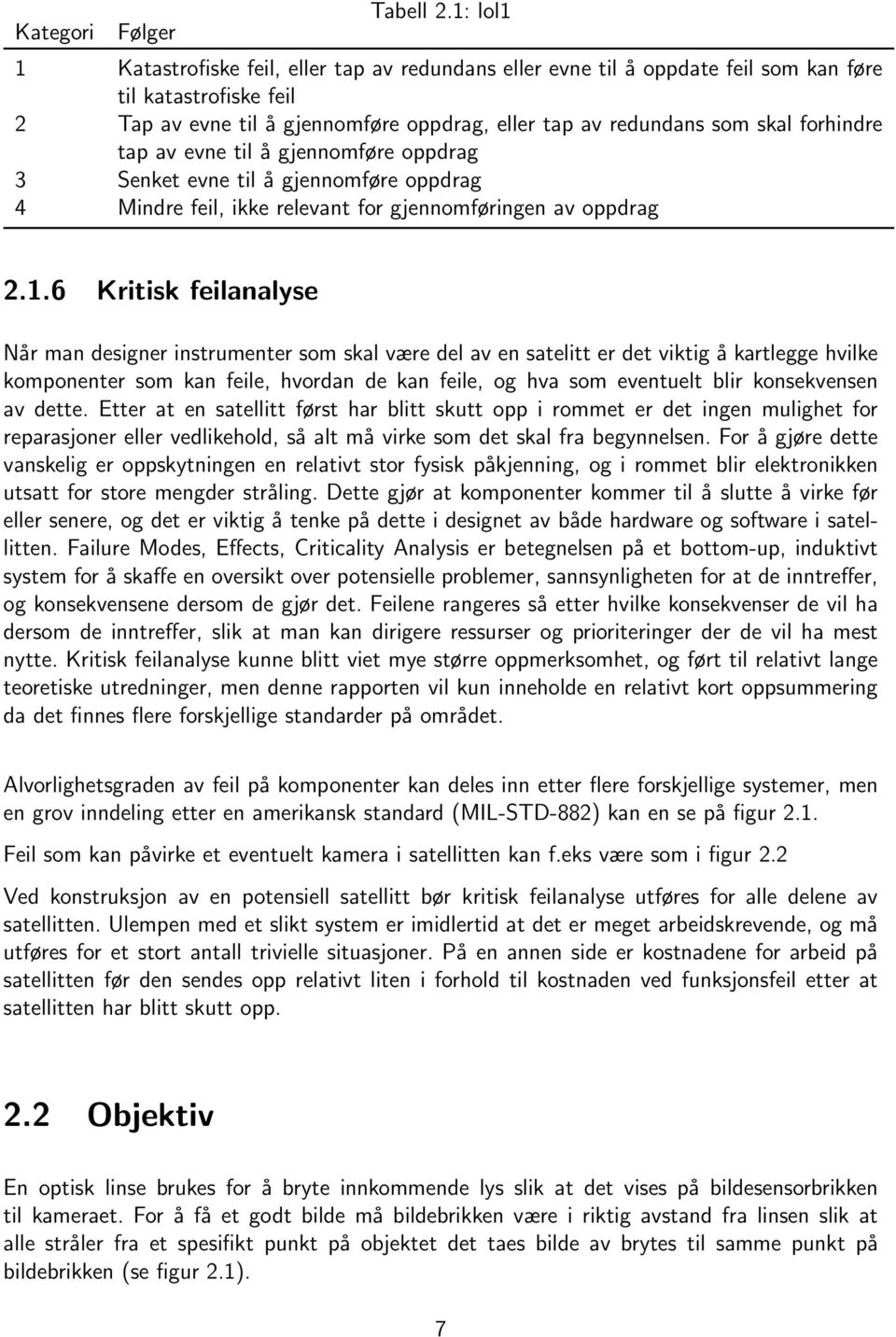 Tabell 2.1: lol1

| Kategori | Følger |
|---|---|
| 1 | Katastrofiske feil, eller tap av redundans eller evne til å oppdate feil som kan føre til katastrofiske feil |
| 2 | Tap av evne til å gjennomføre oppdrag, eller tap av redundans som skal forhindre tap av evne til å gjennomføre oppdrag |
| 3 | Senket evne til å gjennomføre oppdrag |
| 4 | Mindre feil, ikke relevant for gjennomføringen av oppdrag |

2.1.6 Kritisk feilanalyse

Når man designer instrumenter som skal være del av en satelitt er det viktig å kartlegge hvilke komponenter som kan feile, hvordan de kan feile, og hva som eventuelt blir konsekvensen av dette. Etter at en satellitt først har blitt skutt opp i rommet er det ingen mulighet for reparasjoner eller vedlikehold, så alt må virke som det skal fra begynnelsen. For å gjøre dette vanskelig er oppskytningen en relativt stor fysisk påkjenning, og i rommet blir elektronikken utsatt for store mengder stråling. Dette gjør at komponenter kommer til å slutte å virke før eller senere, og det er viktig å tenke på dette i designet av både hardware og software i satellitten. Failure Modes, Effects, Criticality Analysis er betegnelsen på et bottom-up, induktivt system for å skaffe en oversikt over potensielle problemer, sannsynligheten for at de inntreffer, og konsekvensene dersom de gjør det. Feilene rangeres så etter hvilke konsekvenser de vil ha dersom de inntreffer, slik at man kan dirigere ressurser og prioriteringer der de vil ha mest nytte. Kritisk feilanalyse kunne blitt viet mye større oppmerksomhet, og ført til relativt lange teoretiske utredninger, men denne rapporten vil kun inneholde en relativt kort oppsummering da det finnes flere forskjellige standarder på området.

Alvorlighetsgraden av feil på komponenter kan deles inn etter flere forskjellige systemer, men en grov inndeling etter en amerikansk standard (MIL-STD-882) kan en se på figur 2.1.

Feil som kan påvirke et eventuelt kamera i satellitten kan f.eks være som i figur 2.2

Ved konstruksjon av en potensiell satellitt bør kritisk feilanalyse utføres for alle delene av satellitten. Ulempen med et slikt system er imidlertid at det er meget arbeidskrevende, og må utføres for et stort antall trivielle situasjoner. På en annen side er kostnadene for arbeid på satellitten før den sendes opp relativt liten i forhold til kostnaden ved funksjonsfeil etter at satellitten har blitt skutt opp.

2.2 Objektiv

En optisk linse brukes for å bryte innkommende lys slik at det vises på bildesensorbrikken til kameraet. For å få et godt bilde må bildebrikken være i riktig avstand fra linsen slik at alle stråler fra et spesifikt punkt på objektet det taes bilde av brytes til samme punkt på bildebrikken (se figur 2.1).

7